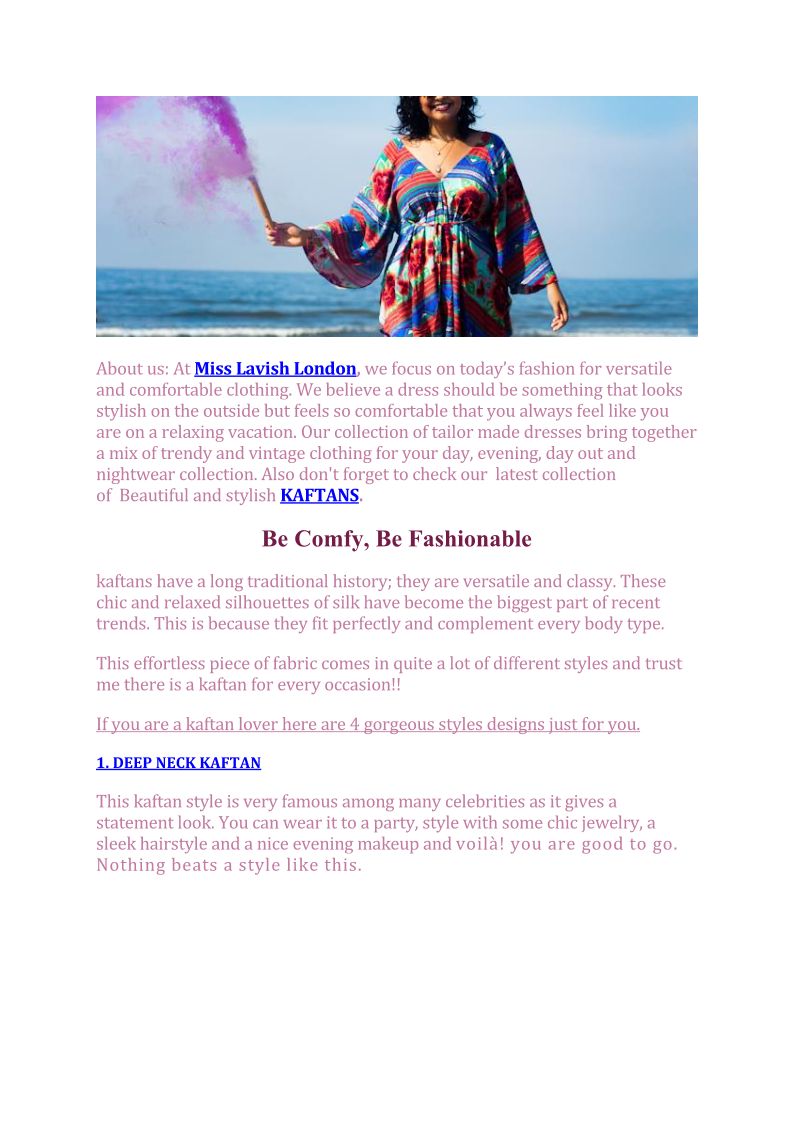 About us: At Miss Lavish London, we focus on today's fashion for versatile and comfortable clothing. We believe a dress should be something that looks stylish on the outside but feels so comfortable that you always feel like you are on a relaxing vacation. Our collection of tailor made dresses bring together a mix of trendy and vintage clothing for your day, evening, day out and nightwear collection. Also don't forget to check our latest collection of Beautiful and stylish KAFTANS.

Be Comfy, Be Fashionable

kaftans have a long traditional history; they are versatile and classy. These chic and relaxed silhouettes of silk have become the biggest part of recent trends. This is because they fit perfectly and complement every body type.

This effortless piece of fabric comes in quite a lot of different styles and trust me there is a kaftan for every occasion!!

If you are a kaftan lover here are 4 gorgeous styles designs just for you.

1. DEEP NECK KAFTAN

This kaftan style is very famous among many celebrities as it gives a statement look. You can wear it to a party, style with some chic jewelry, a sleek hairstyle and a nice evening makeup and voilà! you are good to go. Nothing beats a style like this.